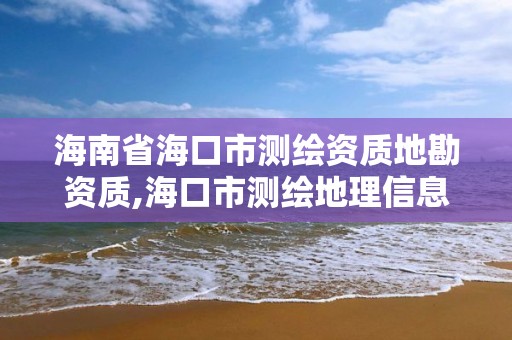 海南省海口市测绘资质地勘资质,海口市测绘地理信息